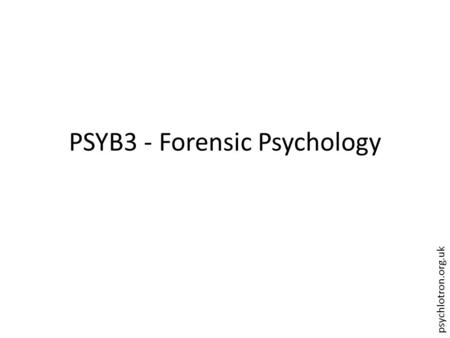 PSYB3 - Forensic Psychology

psychlotron.org.uk